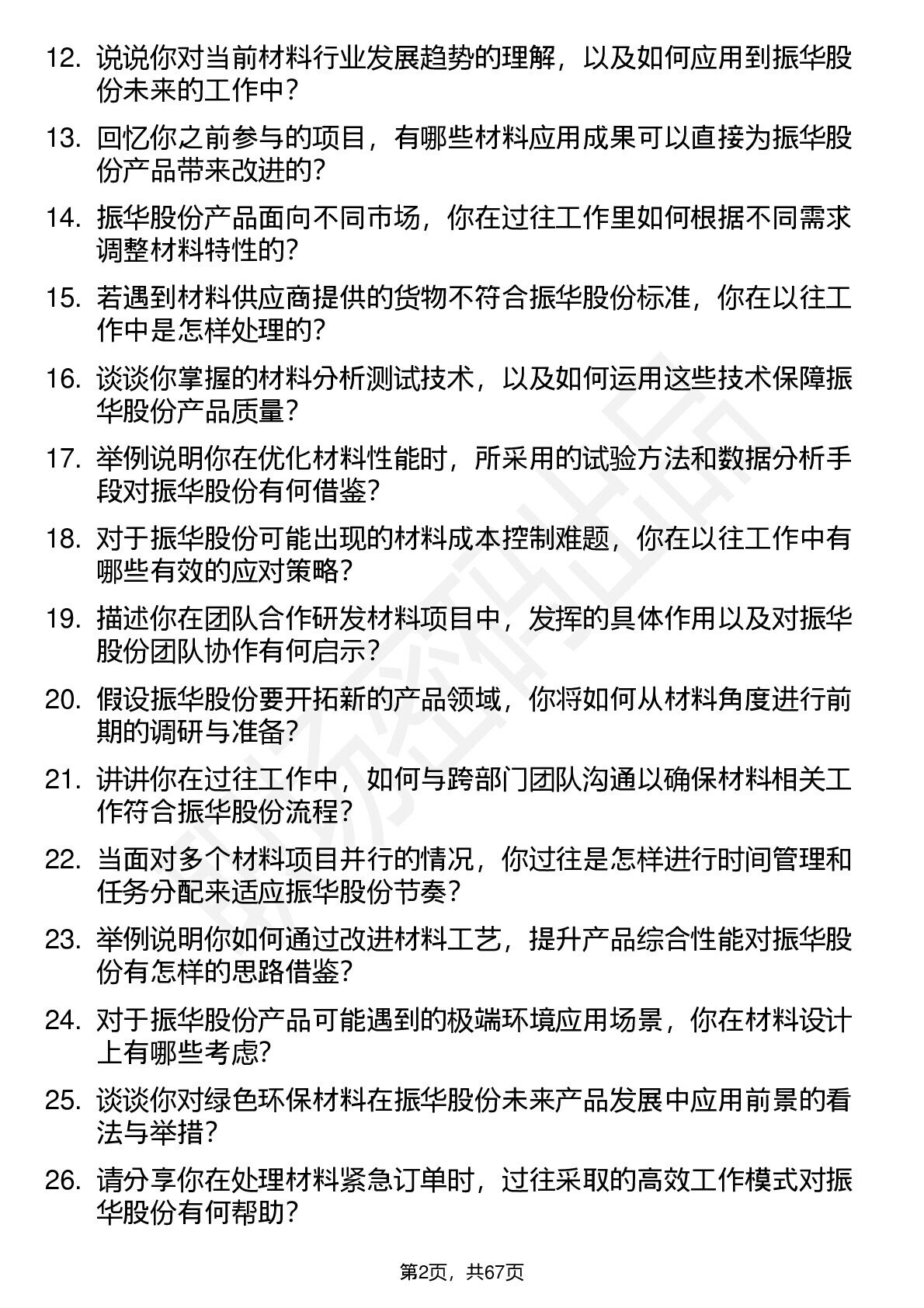 12. 说说你对当前材料行业发展趋势的理解，以及如何应用到振华股份未来的工作中？

13. 回忆你之前参与的项目，有哪些材料应用成果可以直接为振华股份产品带来改进的？

14. 振华股份产品面向不同市场，你在过往工作里如何根据不同需求调整材料特性的？

15. 若遇到材料供应商提供的货物不符合振华股份标准，你在以往工作中是怎样处理的？

16. 谈谈你掌握的材料分析测试技术，以及如何运用这些技术保障振华股份产品质量？

17. 举例说明你在优化材料性能时，所采用的试验方法和数据分析手段对振华股份有何借鉴？

18. 对于振华股份可能出现的材料成本控制难题，你在以往工作中有哪些有效的应对策略？

19. 描述你在团队合作研发材料项目中，发挥的具体作用以及对振华股份团队协作有何启示？

20. 假设振华股份要开拓新的产品领域，你将如何从材料角度进行前期的调研与准备？

21. 讲讲你在过往工作中，如何与跨部门团队沟通以确保材料相关工作符合振华股份流程？

22. 当面对多个材料项目并行的情况，你过往是怎样进行时间管理和任务分配来适应振华股份节奏？

23. 举例说明你如何通过改进材料工艺，提升产品综合性能对振华股份有怎样的思路借鉴？

24. 对于振华股份产品可能遇到的极端环境应用场景，你在材料设计上有哪些考虑？

25. 谈谈你对绿色环保材料在振华股份未来产品发展中应用前景的看法与举措？

26. 请分享你在处理材料紧急订单时，过往采取的高效工作模式对振华股份有何帮助？

第2页，共67页